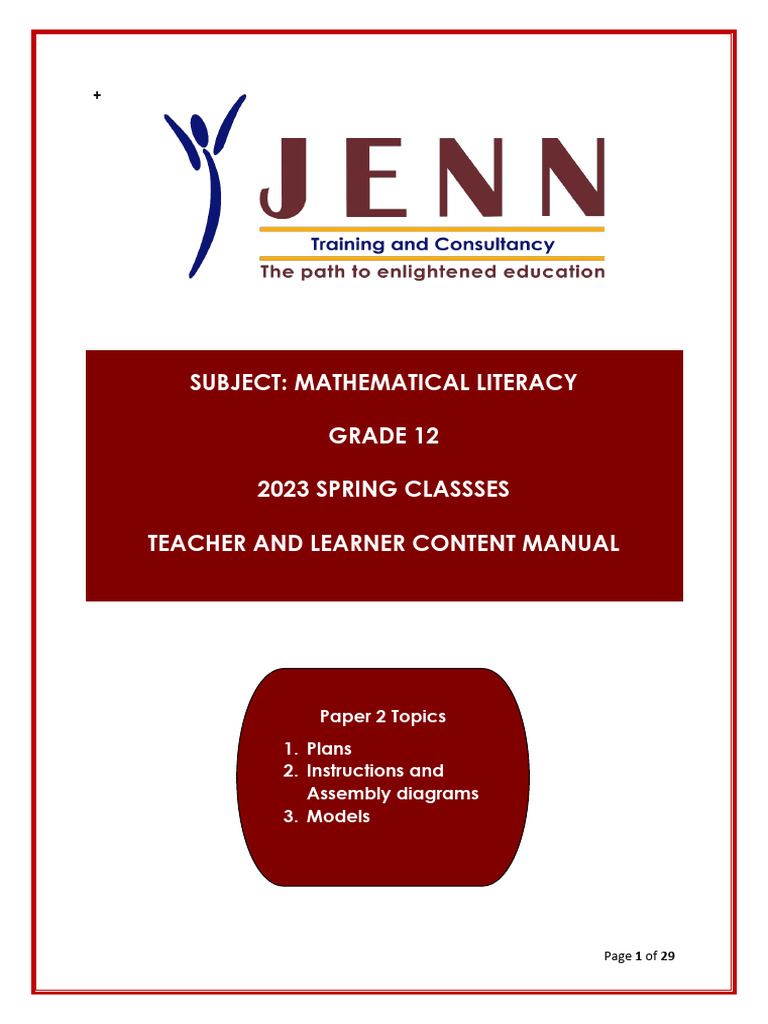 +

JENN

Training and Consultancy

The path to enlightened education

SUBJECT: MATHEMATICAL LITERACY

GRADE 12

2023 SPRING CLASSSES

TEACHER AND LEARNER CONTENT MANUAL

Paper 2 Topics

1. Plans
2. Instructions and Assembly diagrams
3. Models

Page 1 of 29